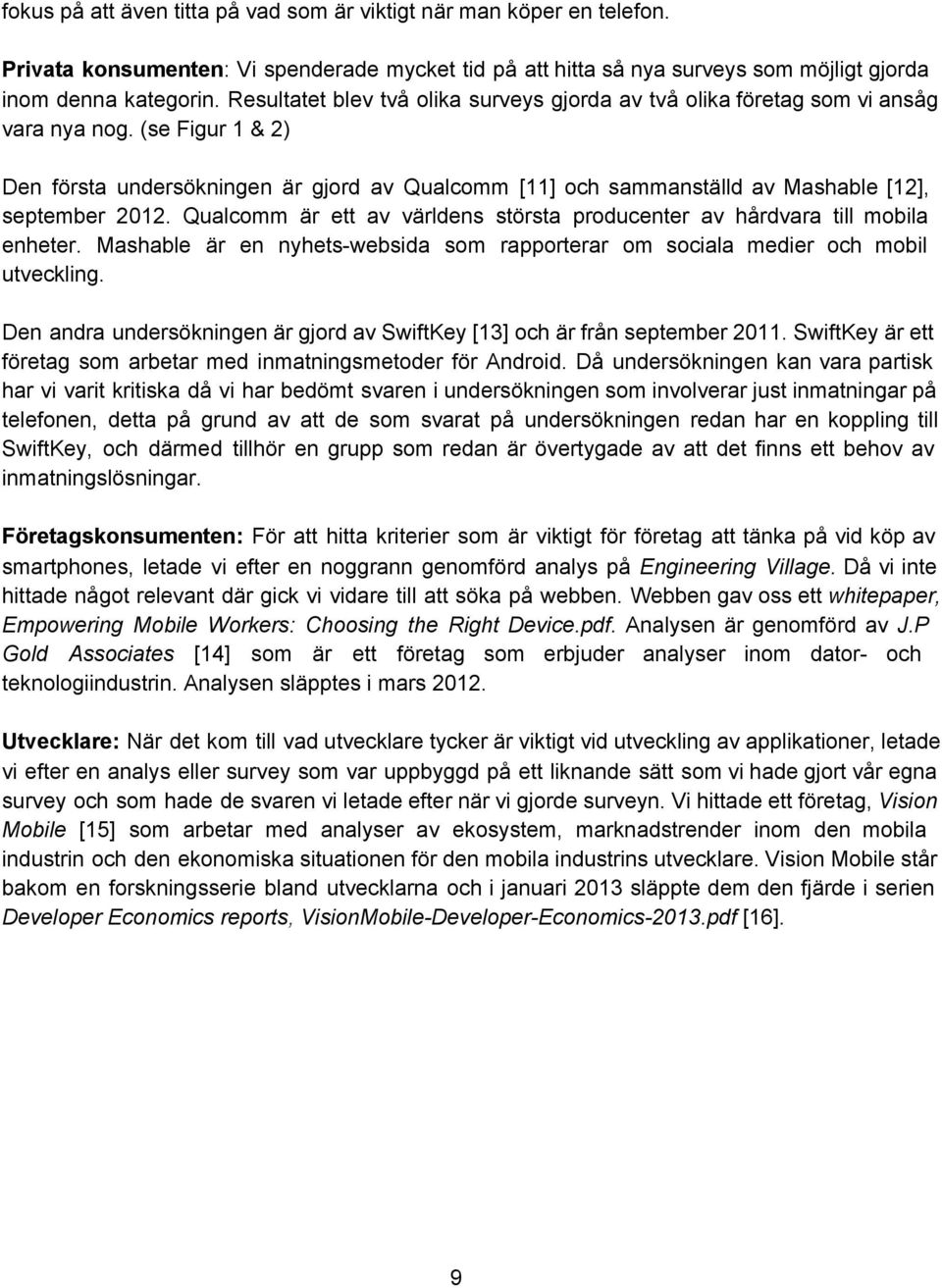 fokus på att även titta på vad som är viktigt när man köper en telefon.

Privata konsumenten: Vi spenderade mycket tid på att hitta så nya surveys som möjligt gjorda inom denna kategorin. Resultatet blev två olika surveys gjorda av två olika företag som vi ansåg vara nya nog. (se Figur 1 & 2)

Den första undersökningen är gjord av Qualcomm [11] och sammanställd av Mashable [12], september 2012. Qualcomm är ett av världens största producenter av hårdvara till mobila enheter. Mashable är en nyhets-websida som rapporterar om sociala medier och mobil utveckling.

Den andra undersökningen är gjord av SwiftKey [13] och är från september 2011. SwiftKey är ett företag som arbetar med inmatningsmetoder för Android. Då undersökningen kan vara partisk har vi varit kritiska då vi har bedömt svaren i undersökningen som involverar just inmatningar på telefonen, detta på grund av att de som svarat på undersökningen redan har en koppling till SwiftKey, och därmed tillhör en grupp som redan är övertygade av att det finns ett behov av inmatningslösningar.

Företagskonsumenten: För att hitta kriterier som är viktigt för företag att tänka på vid köp av smartphones, letade vi efter en noggrann genomförd analys på Engineering Village. Då vi inte hittade något relevant där gick vi vidare till att söka på webben. Webben gav oss ett whitepaper, Empowering Mobile Workers: Choosing the Right Device.pdf. Analysen är genomförd av J.P Gold Associates [14] som är ett företag som erbjuder analyser inom dator- och teknologiindustrin. Analysen släpptes i mars 2012.

Utvecklare: När det kom till vad utvecklare tycker är viktigt vid utveckling av applikationer, letade vi efter en analys eller survey som var uppbyggd på ett liknande sätt som vi hade gjort vår egna survey och som hade de svaren vi letade efter när vi gjorde surveyn. Vi hittade ett företag, Vision Mobile [15] som arbetar med analyser av ekosystem, marknadstrender inom den mobila industrin och den ekonomiska situationen för den mobila industrins utvecklare. Vision Mobile står bakom en forskningsserie bland utvecklarna och i januari 2013 släppte dem den fjärde i serien Developer Economics reports, VisionMobile-Developer-Economics-2013.pdf [16].

9